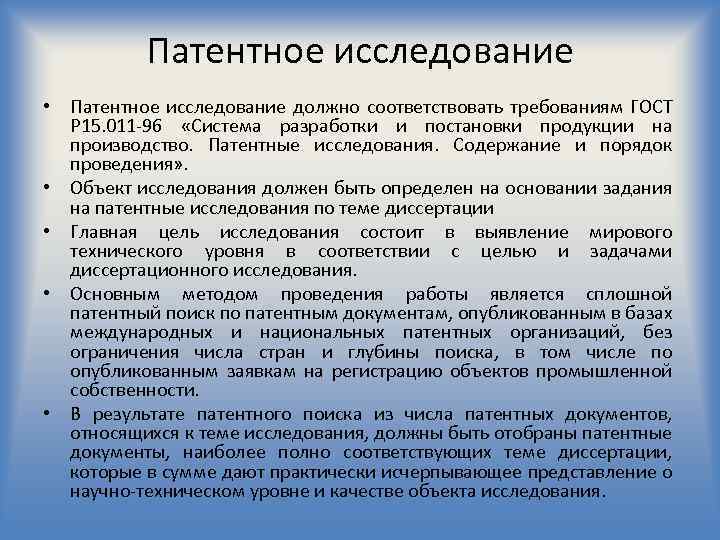 Патентное исследование

• Патентное исследование должно соответствовать требованиям ГОСТ Р15.011-96 «Система разработки и постановки продукции на производство. Патентные исследования. Содержание и порядок проведения».

• Объект исследования должен быть определен на основании задания на патентные исследования по теме диссертации

• Главная цель исследования состоит в выявление мирового технического уровня в соответствии с целью и задачами диссертационного исследования.

• Основным методом проведения работы является сплошной патентный поиск по патентным документам, опубликованным в базах международных и национальных патентных организаций, без ограничения числа стран и глубины поиска, в том числе по опубликованным заявкам на регистрацию объектов промышленной собственности.

• В результате патентного поиска из числа патентных документов, относящихся к теме исследования, должны быть отобраны патентные документы, наиболее полно соответствующих теме диссертации, которые в сумме дают практически исчерпывающее представление о научно-техническом уровне и качестве объекта исследования.